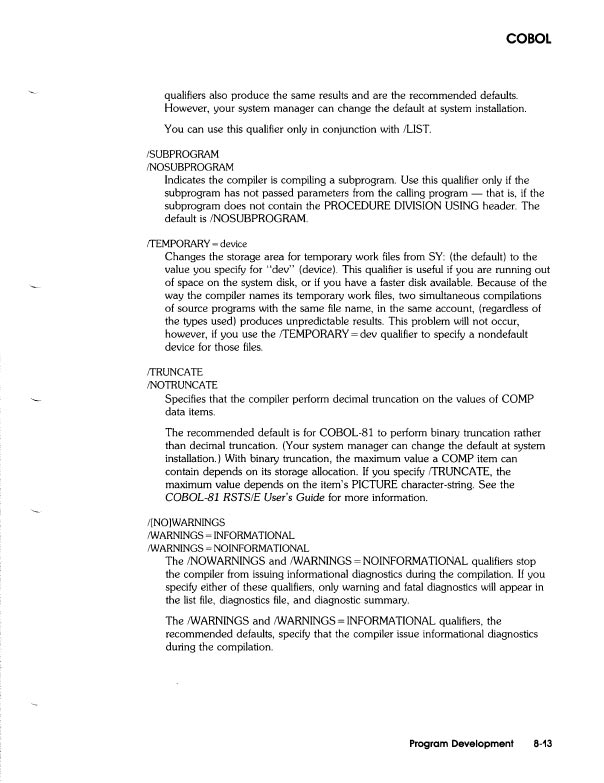 COBOL

qualifiers also produce the same results and are the recommended defaults. However, your system manager can change the default at system installation.

You can use this qualifier only in conjunction with /LIST.

/SUBPROGRAM
/NOSUBPROGRAM
Indicates the compiler is compiling a subprogram. Use this qualifier only if the subprogram has not passed parameters from the calling program — that is, if the subprogram does not contain the PROCEDURE DIVISION USING header. The default is /NOSUBPROGRAM.

/TEMPORARY = device
Changes the storage area for temporary work files from SY: (the default) to the value you specify for "dev" (device). This qualifier is useful if you are running out of space on the system disk, or if you have a faster disk available. Because of the way the compiler names its temporary work files, two simultaneous compilations of source programs with the same file name, in the same account, (regardless of the types used) produces unpredictable results. This problem will not occur, however, if you use the /TEMPORARY = dev qualifier to specify a nondefault device for those files.

/TRUNCATE
/NOTRUNCATE
Specifies that the compiler perform decimal truncation on the values of COMP data items.

The recommended default is for COBOL-81 to perform binary truncation rather than decimal truncation. (Your system manager can change the default at system installation.) With binary truncation, the maximum value a COMP item can contain depends on its storage allocation. If you specify /TRUNCATE, the maximum value depends on the item's PICTURE character-string. See the COBOL-81 RSTS/E User's Guide for more information.

/[NO]WARNINGS
/WARNINGS = INFORMATIONAL
/WARNINGS = NOINFORMATIONAL
The /NOWARNINGS and /WARNINGS = NOINFORMATIONAL qualifiers stop the compiler from issuing informational diagnostics during the compilation. If you specify either of these qualifiers, only warning and fatal diagnostics will appear in the list file, diagnostics file, and diagnostic summary.

The /WARNINGS and /WARNINGS = INFORMATIONAL qualifiers, the recommended defaults, specify that the compiler issue informational diagnostics during the compilation.

Program Development 8-13